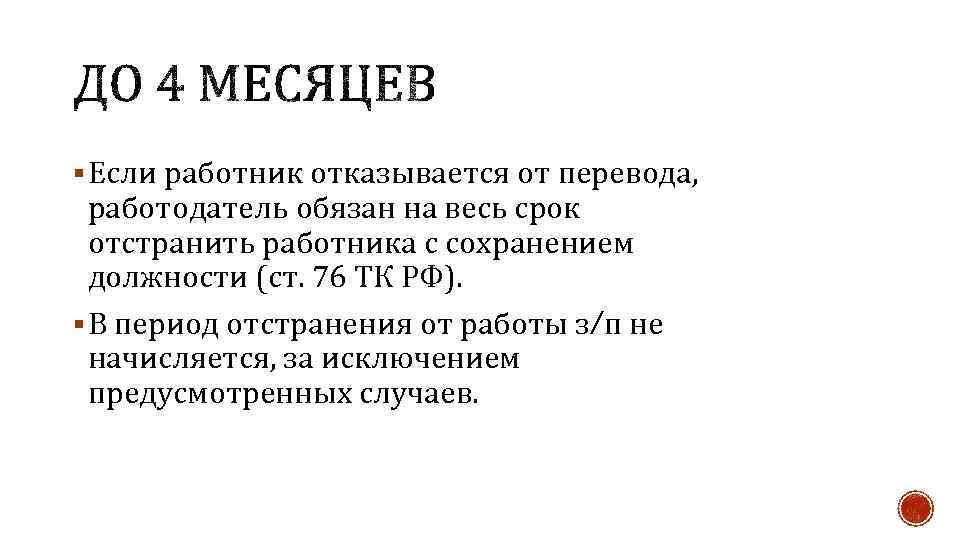 ДО 4 МЕСЯЦЕВ

▪ Если работник отказывается от перевода, работодатель обязан на весь срок отстранить работника с сохранением должности (ст. 76 ТК РФ).

▪ В период отстранения от работы з/п не начисляется, за исключением предусмотренных случаев.